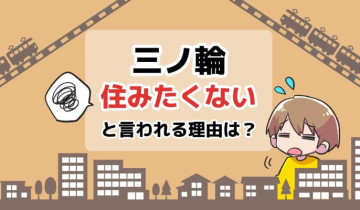 三ノ輪
住みたくない
と言われる理由は？